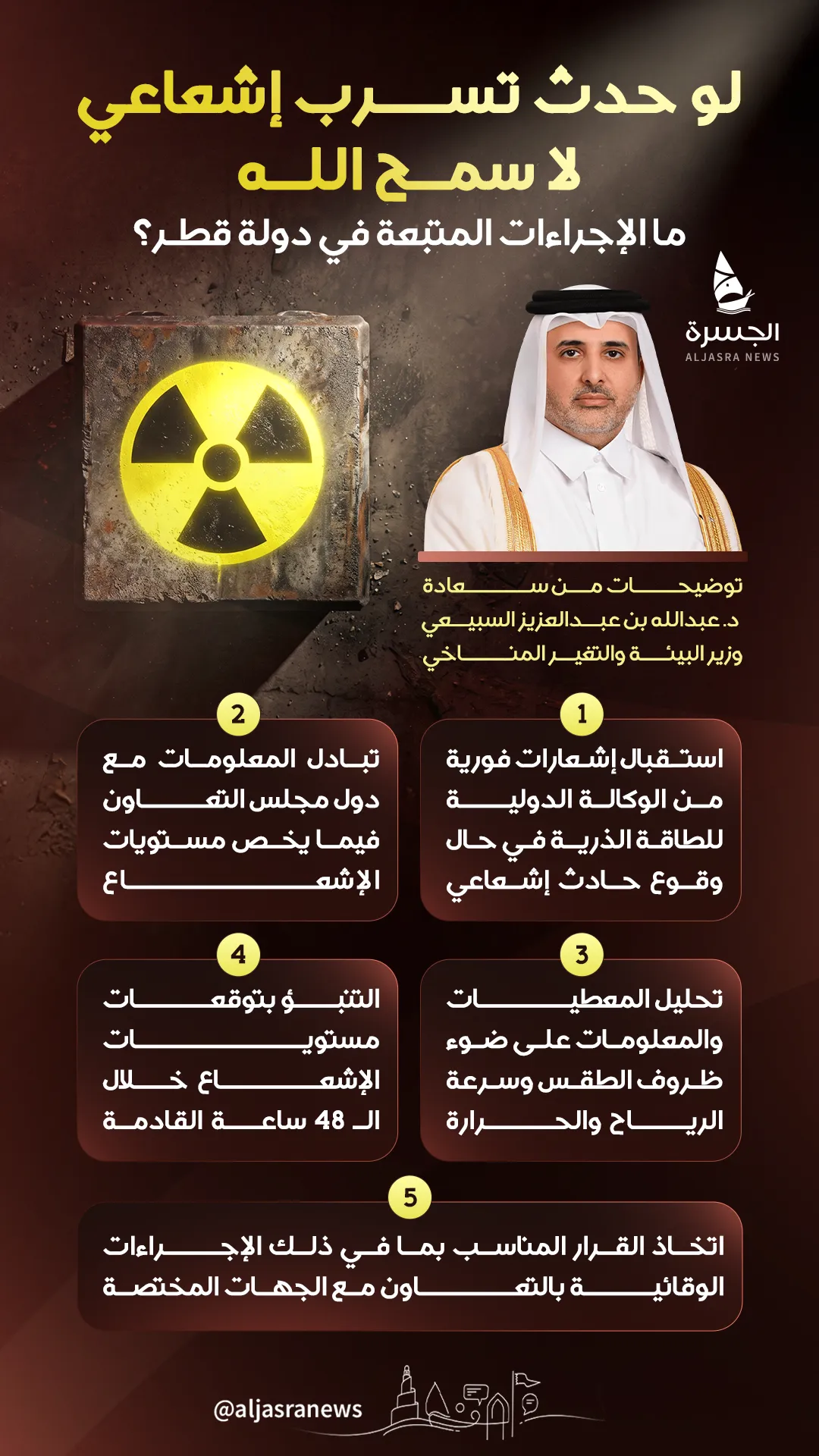 لو حدث تسرب إشعاعي
لا سمح الله
ما الإجراءات المتبعة في دولة قطر؟

الجسرة
ALJASRA NEWS

توضيحات من سعادة
د. عبدالله بن عبدالعزيز السبيعي
وزير البيئة والتغير المناخي

1
استقبال إشعارات فورية من الوكالة الدولية للطاقة الذرية في حال وقوع حادث إشعاعي

2
تبادل المعلومات مع دول مجلس التعاون فيما يخص مستويات الإشعاع

3
تحليل المعطيات والمعلومات على ضوء ظروف الطقس وسرعة الرياح والحرارة

4
التنبؤ بتوقعات مستويات الإشعاع خلال الـ 48 ساعة القادمة

5
اتخاذ القرار المناسب بما في ذلك الإجراءات الوقائية بالتعاون مع الجهات المختصة

@aljasranews